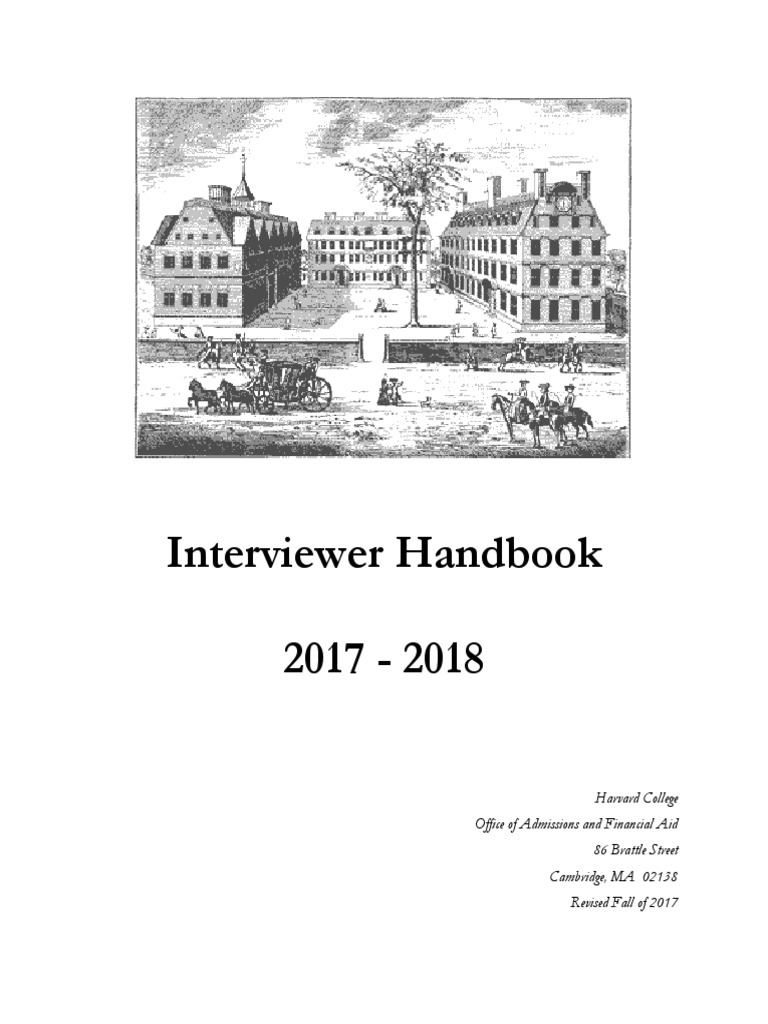 Interviewer Handbook

2017 - 2018

Harvard College
Office of Admissions and Financial Aid
86 Brattle Street
Cambridge, MA 02138
Revised Fall of 2017